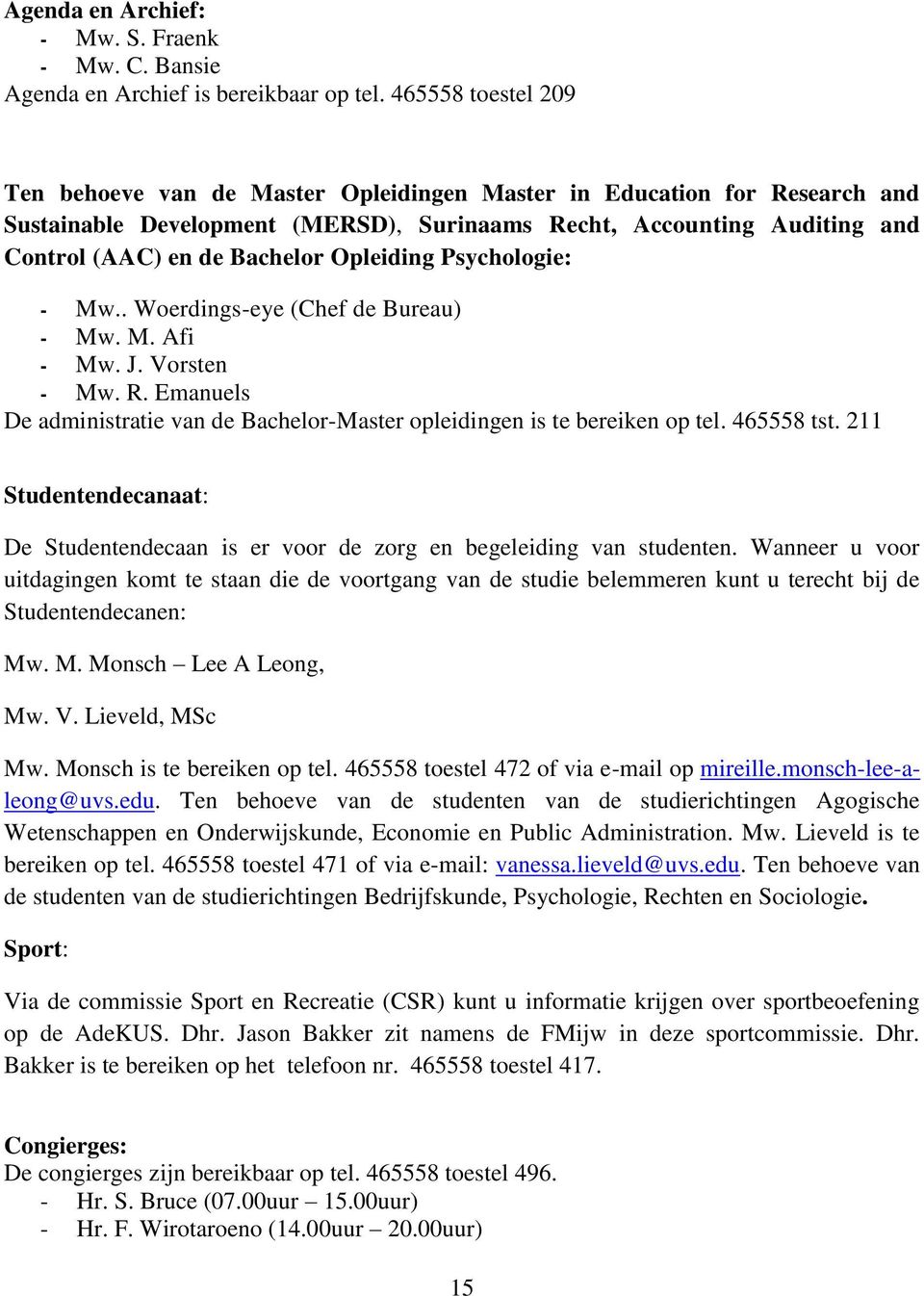 Agenda en Archief:
- Mw. S. Fraenk
- Mw. C. Bansie
Agenda en Archief is bereikbaar op tel. 465558 toestel 209

Ten behoeve van de Master Opleidingen Master in Education for Research and Sustainable Development (MERSD), Surinaams Recht, Accounting Auditing and Control (AAC) en de Bachelor Opleiding Psychologie:

- Mw.. Woerdings-eye (Chef de Bureau)
- Mw. M. Afi
- Mw. J. Vorsten
- Mw. R. Emanuels
De administratie van de Bachelor-Master opleidingen is te bereiken op tel. 465558 tst. 211

Studentendecanaat:

De Studentendecaan is er voor de zorg en begeleiding van studenten. Wanneer u voor uitdagingen komt te staan die de voortgang van de studie belemmeren kunt u terecht bij de Studentendecanen:

Mw. M. Monsch – Lee A Leong,

Mw. V. Lieveld, MSc

Mw. Monsch is te bereiken op tel. 465558 toestel 472 of via e-mail op mireille.monsch-lee-a-leong@uvs.edu. Ten behoeve van de studenten van de studierichtingen Agogische Wetenschappen en Onderwijskunde, Economie en Public Administration. Mw. Lieveld is te bereiken op tel. 465558 toestel 471 of via e-mail: vanessa.lieveld@uvs.edu. Ten behoeve van de studenten van de studierichtingen Bedrijfskunde, Psychologie, Rechten en Sociologie.

Sport:

Via de commissie Sport en Recreatie (CSR) kunt u informatie krijgen over sportbeoefening op de AdeKUS. Dhr. Jason Bakker zit namens de FMijw in deze sportcommissie. Dhr. Bakker is te bereiken op het telefoon nr. 465558 toestel 417.

Congierges:
De congierges zijn bereikbaar op tel. 465558 toestel 496.
- Hr. S. Bruce (07.00uur – 15.00uur)
- Hr. F. Wirotaroeno (14.00uur – 20.00uur)

15